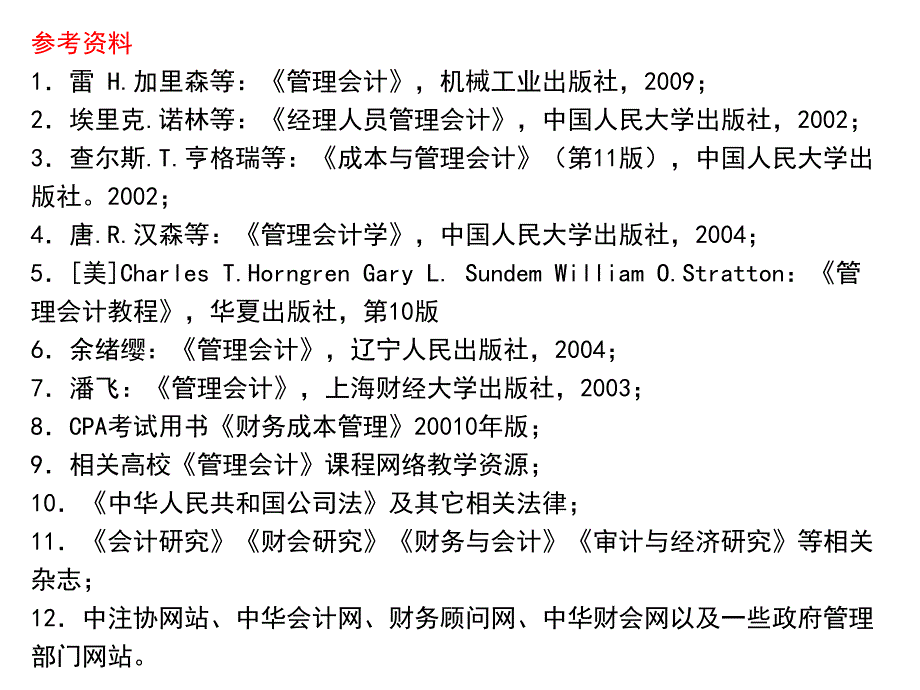 参考资料
1．雷 H.加里森等：《管理会计》，机械工业出版社，2009；
2．埃里克.诺林等：《经理人员管理会计》，中国人民大学出版社，2002；
3．查尔斯.T.亨格瑞等：《成本与管理会计》（第11版），中国人民大学出版社。2002；
4．唐.R.汉森等：《管理会计学》，中国人民大学出版社，2004；
5．[美]Charles T.Horngren Gary L. Sundem William O.Stratton：《管理会计教程》，华夏出版社，第10版
6．余绪缨：《管理会计》，辽宁人民出版社，2004；
7．潘飞：《管理会计》，上海财经大学出版社，2003；
8．CPA考试用书《财务成本管理》20010年版；
9．相关高校《管理会计》课程网络教学资源；
10．《中华人民共和国公司法》及其它相关法律；
11．《会计研究》《财会研究》《财务与会计》《审计与经济研究》等相关杂志；
12．中注协网站、中华会计网、财务顾问网、中华财会网以及一些政府管理部门网站。